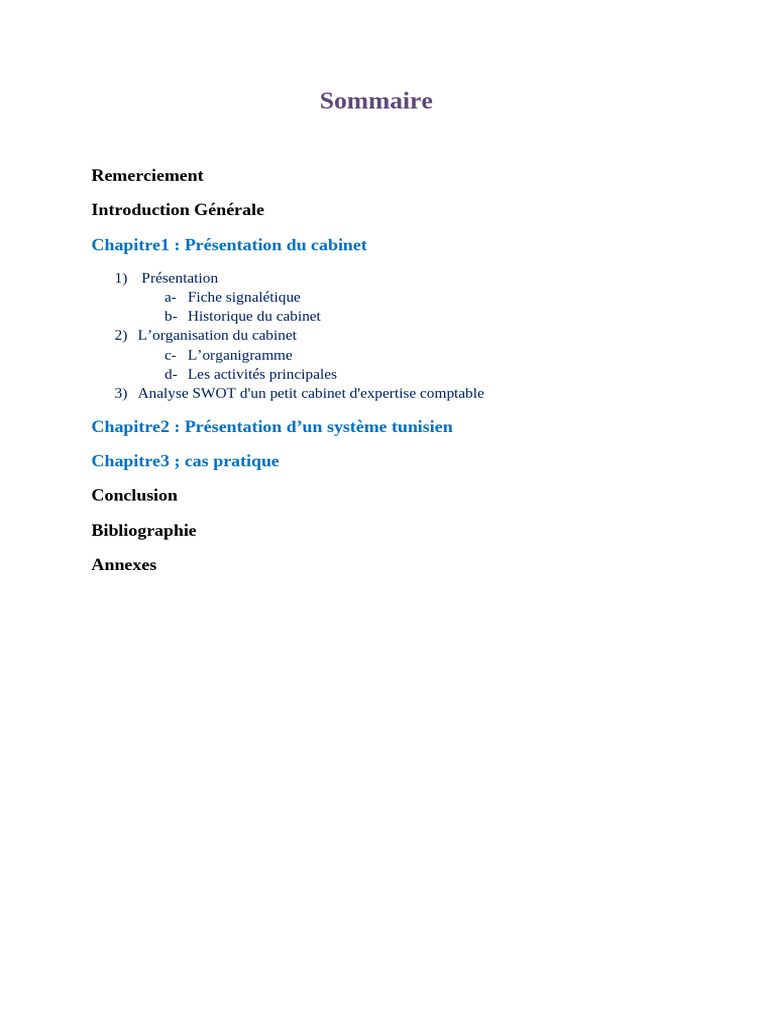 Sommaire

Remerciement

Introduction Générale

Chapitre1 : Présentation du cabinet

1) Présentation
a- Fiche signalétique
b- Historique du cabinet
2) L’organisation du cabinet
c- L’organigramme
d- Les activités principales
3) Analyse SWOT d'un petit cabinet d'expertise comptable

Chapitre2 : Présentation d’un système tunisien

Chapitre3 ; cas pratique

Conclusion

Bibliographie

Annexes